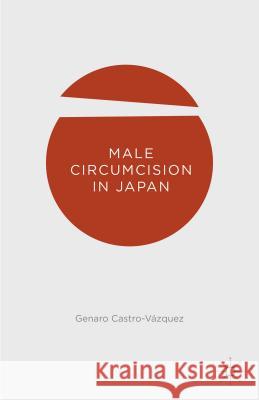 MALE CIRCUMCISION IN JAPAN

Genaro Castro-Vázquez

Kraina Książek